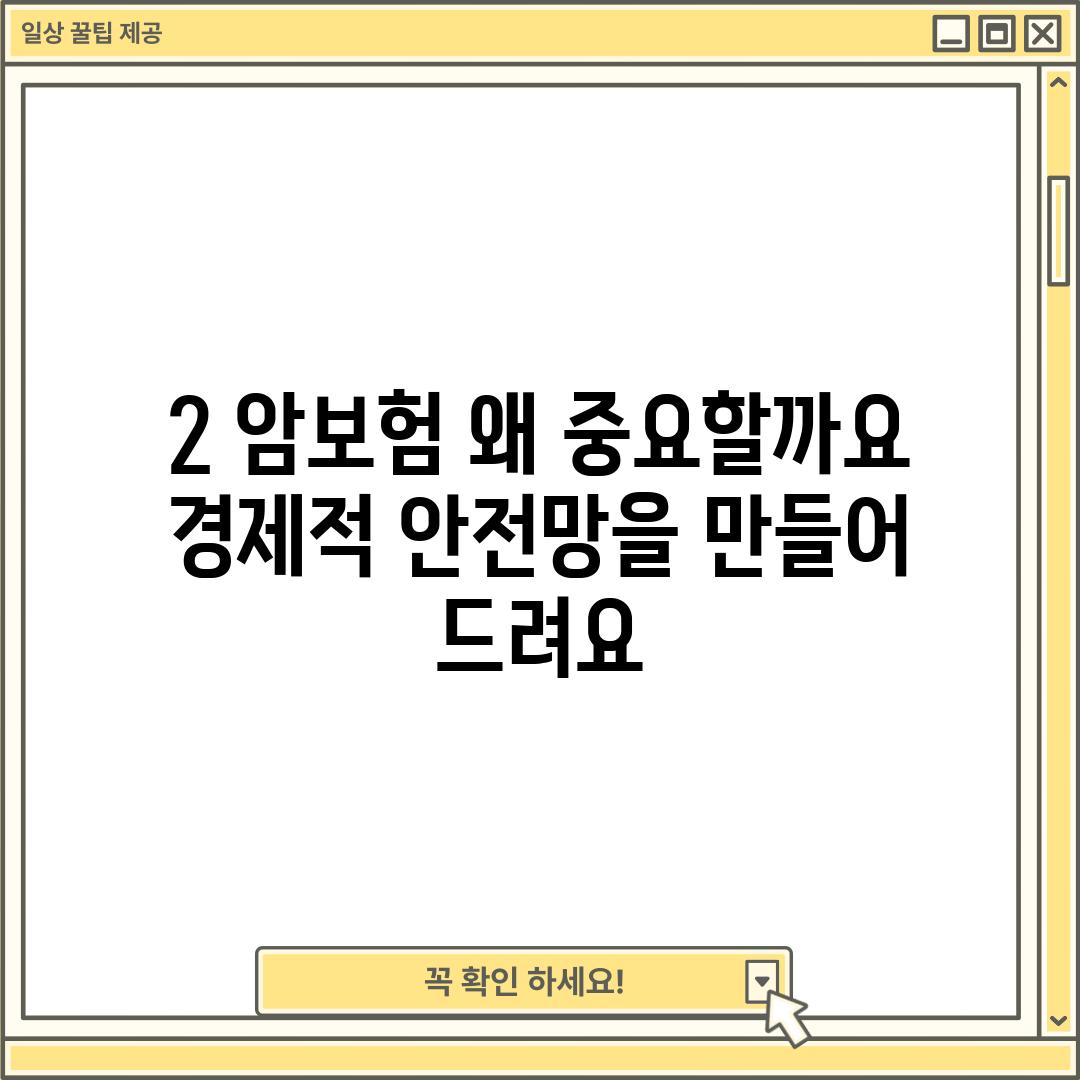 일상 꿀팁 제공

2 암보험 왜 중요할까요 경제적 안전망을 만들어 드려요

꼭 확인 하세요!